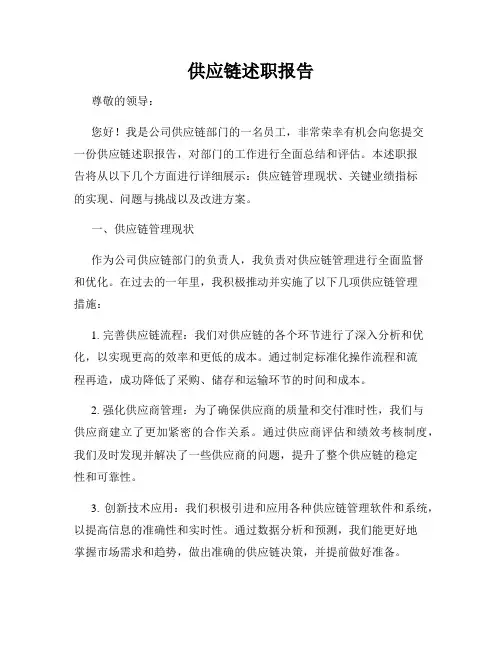 供应链述职报告

尊敬的领导：

您好！我是公司供应链部门的一名员工，非常荣幸有机会向您提交一份供应链述职报告，对部门的工作进行全面总结和评估。本述职报告将从以下几个方面进行详细展示：供应链管理现状、关键业绩指标的实现、问题与挑战以及改进方案。

一、供应链管理现状

作为公司供应链部门的负责人，我负责对供应链管理进行全面监督和优化。在过去的一年里，我积极推动并实施了以下几项供应链管理措施：

1. 完善供应链流程：我们对供应链的各个环节进行了深入分析和优化，以实现更高的效率和更低的成本。通过制定标准化操作流程和流程再造，成功降低了采购、储存和运输环节的时间和成本。

2. 强化供应商管理：为了确保供应商的质量和交付准时性，我们与供应商建立了更加紧密的合作关系。通过供应商评估和绩效考核制度，我们及时发现并解决了一些供应商的问题，提升了整个供应链的稳定性和可靠性。

3. 创新技术应用：我们积极引进和应用各种供应链管理软件和系统，以提高信息的准确性和实时性。通过数据分析和预测，我们能更好地掌握市场需求和趋势，做出准确的供应链决策，并提前做好准备。